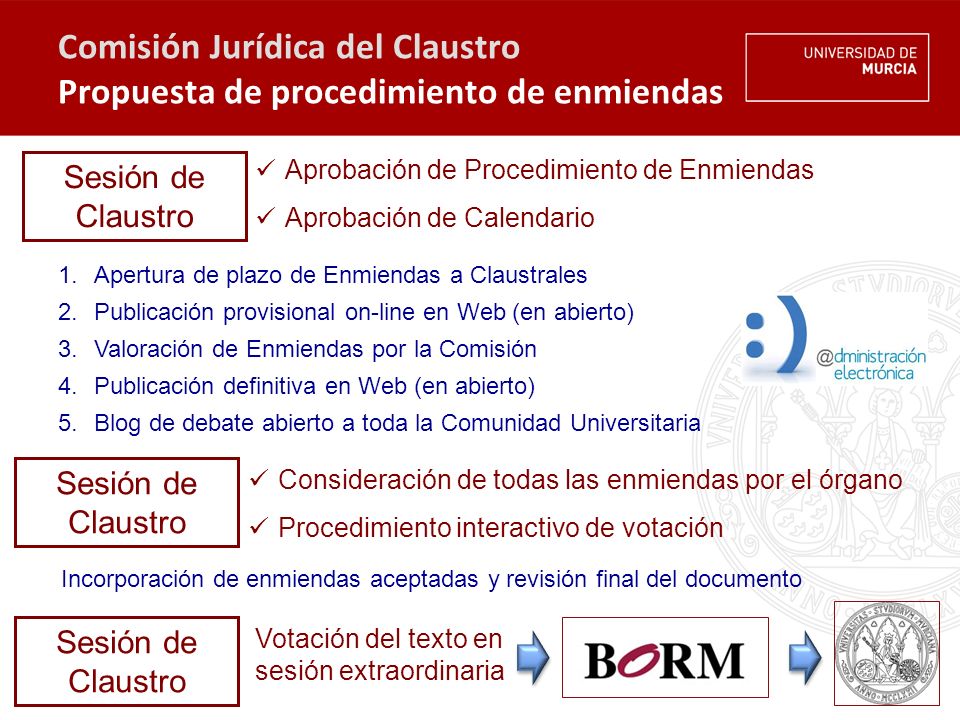 Comisión Jurídica del Claustro
Propuesta de procedimiento de enmiendas

UNIVERSIDAD DE MURCIA

Sesión de Claustro

✓ Aprobación de Procedimiento de Enmiendas
✓ Aprobación de Calendario

1. Apertura de plazo de Enmiendas a Claustrales
2. Publicación provisional on-line en Web (en abierto)
3. Valoración de Enmiendas por la Comisión
4. Publicación definitiva en Web (en abierto)
5. Blog de debate abierto a toda la Comunidad Universitaria

:) @dministración electrónica

Sesión de Claustro

✓ Consideración de todas las enmiendas por el órgano
✓ Procedimiento interactivo de votación

Incorporación de enmiendas aceptadas y revisión final del documento

Sesión de Claustro

Votación del texto en sesión extraordinaria

BORM